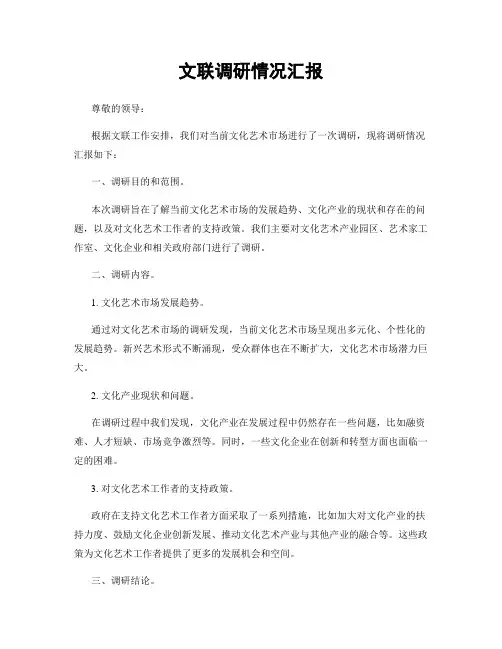 文联调研情况汇报

尊敬的领导：

根据文联工作安排，我们对当前文化艺术市场进行了一次调研，现将调研情况汇报如下：

一、调研目的和范围。

本次调研旨在了解当前文化艺术市场的发展趋势、文化产业的现状和存在的问题，以及对文化艺术工作者的支持政策。我们主要对文化艺术产业园区、艺术家工作室、文化企业和相关政府部门进行了调研。

二、调研内容。

1. 文化艺术市场发展趋势。

通过对文化艺术市场的调研发现，当前文化艺术市场呈现出多元化、个性化的发展趋势。新兴艺术形式不断涌现，受众群体也在不断扩大，文化艺术市场潜力巨大。

2. 文化产业现状和问题。

在调研过程中我们发现，文化产业在发展过程中仍然存在一些问题，比如融资难、人才短缺、市场竞争激烈等。同时，一些文化企业在创新和转型方面也面临一定的困难。

3. 对文化艺术工作者的支持政策。

政府在支持文化艺术工作者方面采取了一系列措施，比如加大对文化产业的扶持力度、鼓励文化企业创新发展、推动文化艺术产业与其他产业的融合等。这些政策为文化艺术工作者提供了更多的发展机会和空间。

三、调研结论。